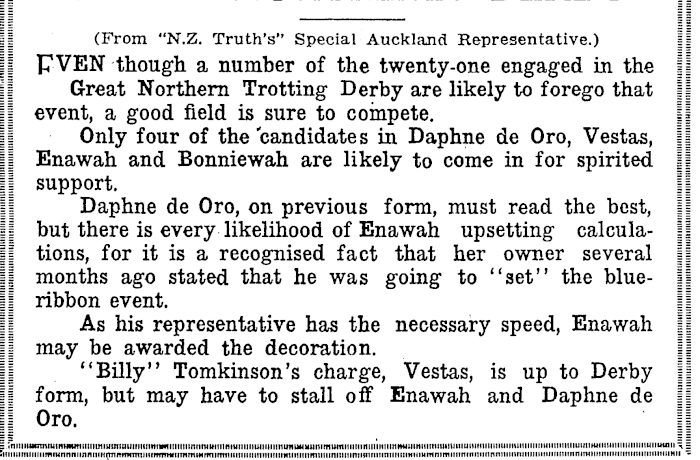 (From "N.Z. Truth's" Special Auckland Representative.)

EVEN though a number of the twenty-one engaged in the Great Northern Trotting Derby are likely to forego that event, a good field is sure to compete.

Only four of the candidates in Daphne de Oro, Vestas, Enawah and Bonniewah are likely to come in for spirited support.

Daphne de Oro, on previous form, must read the best, but there is every likelihood of Enawah upsetting calculations, for it is a recognised fact that her owner several months ago stated that he was going to "set" the blue-ribbon event.

As his representative has the necessary speed, Enawah may be awarded the decoration.

"Billy" Tomkinson's charge, Vestas, is up to Derby form, but may have to stall off Enawah and Daphne de Oro.